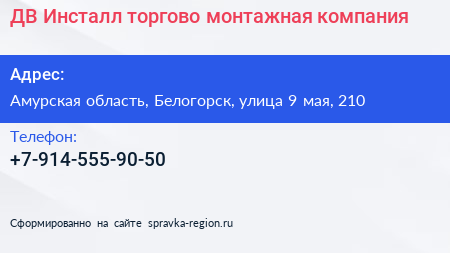 ДВ Инсталл торгово монтажная компания

Адрес:

Амурская область, Белогорск, улица 9 мая, 210

Телефон:

+7-914-555-90-50

Сформированно на сайте spravka-region.ru